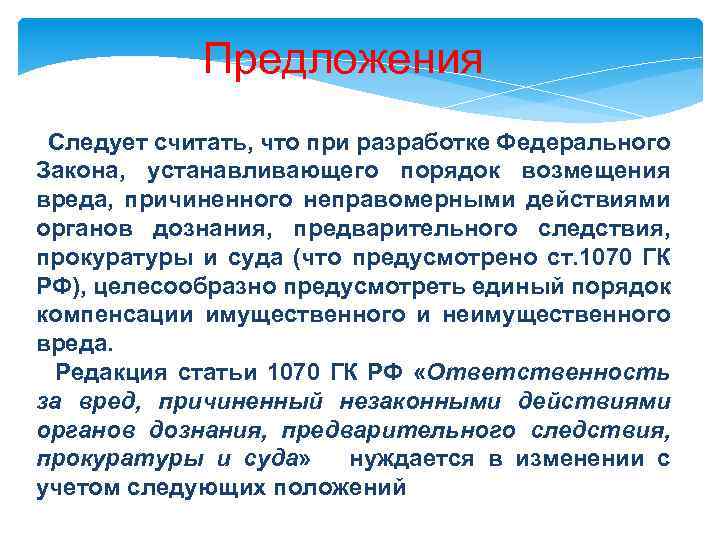 Предложения

Следует считать, что при разработке Федерального Закона, устанавливающего порядок возмещения вреда, причиненного неправомерными действиями органов дознания, предварительного следствия, прокуратуры и суда (что предусмотрено ст.1070 ГК РФ), целесообразно предусмотреть единый порядок компенсации имущественного и неимущественного вреда.

Редакция статьи 1070 ГК РФ «Ответственность за вред, причиненный незаконными действиями органов дознания, предварительного следствия, прокуратуры и суда» нуждается в изменении с учетом следующих положений